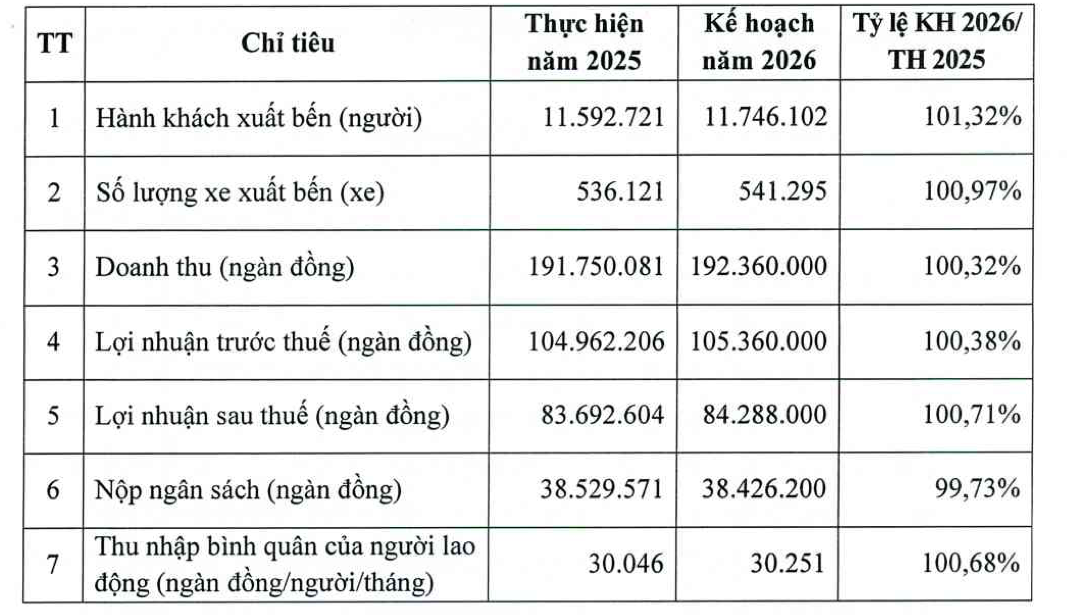 | TT | Chỉ tiêu | Thực hiện năm 2025 | Kế hoạch năm 2026 | Tỷ lệ KH 2026/ TH 2025 |
|---|---|---|---|---|
| 1 | Hành khách xuất bến (người) | 11.592.721 | 11.746.102 | 101,32% |
| 2 | Số lượng xe xuất bến (xe) | 536.121 | 541.295 | 100,97% |
| 3 | Doanh thu (ngàn đồng) | 191.750.081 | 192.360.000 | 100,32% |
| 4 | Lợi nhuận trước thuế (ngàn đồng) | 104.962.206 | 105.360.000 | 100,38% |
| 5 | Lợi nhuận sau thuế (ngàn đồng) | 83.692.604 | 84.288.000 | 100,71% |
| 6 | Nộp ngân sách (ngàn đồng) | 38.529.571 | 38.426.200 | 99,73% |
| 7 | Thu nhập bình quân của người lao động (ngàn đồng/người/tháng) | 30.046 | 30.251 | 100,68% |